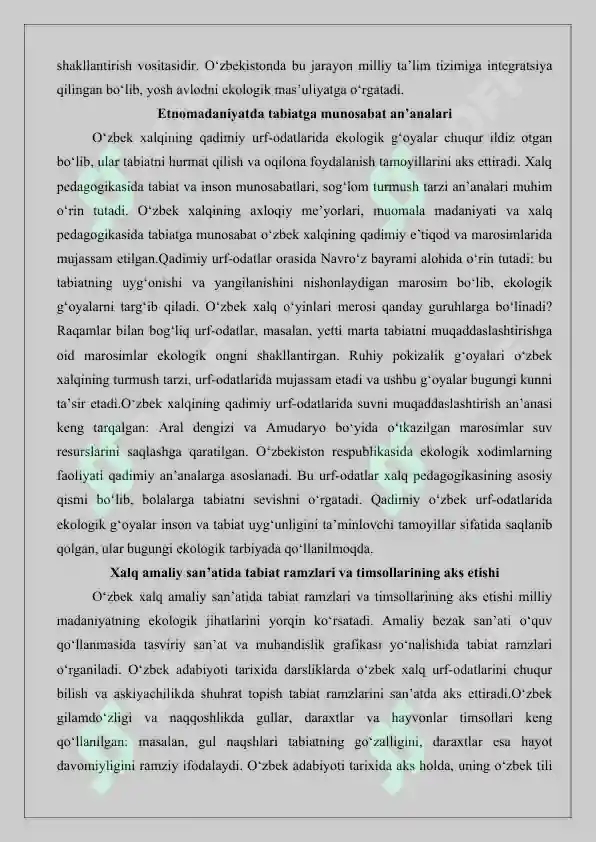 shakllantirish vositasidir. O‘zbekistonda bu jarayon milliy ta’lim tizimiga integratsiya qilingan bo‘lib, yosh avlodni ekologik mas’uliyatga o‘rgatadi.

Etnomadaniyatda tabiatga munosabat an’analari

O‘zbek xalqining qadimiy urf-odatlarida ekologik g‘oyalar chuqur ildiz otgan bo‘lib, ular tabiatni hurmat qilish va oqilona foydalanish tamoyillarini aks ettiradi. Xalq pedagogikasida tabiat va inson munosabatlari, sog‘lom turmush tarzi an’analari muhim o‘rin tutadi. O‘zbek xalqining axloqiy me’yorlari, muomala madaniyati va xalq pedagogikasida tabiatga munosabat o‘zbek xalqining qadimiy e’tiqod va marosimlarida mujassam etilgan.Qadimiy urf-odatlar orasida Navro‘z bayrami alohida o‘rin tutadi: bu tabiatning uyg‘onishi va yangilanishini nishonlaydigan marosim bo‘lib, ekologik g‘oyalarni targ‘ib qiladi. O‘zbek xalq o‘yinlari merosi qanday guruhlarga bo‘linadi? Raqamlar bilan bog‘liq urf-odatlar, masalan, yetti marta tabiatni muqaddaslashtirishga oid marosimlar ekologik ongni shakllantirgan. Ruhiy pokizalik g‘oyalari o‘zbek xalqining turmush tarzi, urf-odatlarida mujassam etadi va ushbu g‘oyalar bugungi kunni ta’sir etadi.O‘zbek xalqining qadimiy urf-odatlarida suvni muqaddaslashtirish an’anasi keng tarqalgan: Aral dengizi va Amudaryo bo‘yida o‘tkazilgan marosimlar suv resurslarini saqlashga qaratilgan. O‘zbekiston respublikasida ekologik xodimlarning faoliyati qadimiy an’analarga asoslanadi. Bu urf-odatlar xalq pedagogikasining asosiy qismi bo‘lib, bolalarga tabiatni sevishni o‘rgatadi. Qadimiy o‘zbek urf-odatlarida ekologik g‘oyalar inson va tabiat uyg‘unligini ta’minlovchi tamoyillar sifatida saqlanib qolgan, ular bugungi ekologik tarbiyada qo‘llanilmoqda.

Xalq amaliy san’atida tabiat ramzlari va timsollarining aks etishi

O‘zbek xalq amaliy san’atida tabiat ramzlari va timsollarining aks etishi milliy madaniyatning ekologik jihatlarini yorqin ko‘rsatadi. Amaliy bezak san’ati o‘quv qo‘llanmasida tasviriy san’at va muhandislik grafikasi yo‘nalishida tabiat ramzlari o‘rganiladi. O‘zbek adabiyoti tarixida darsliklarda o‘zbek xalq urf-odatlarini chuqur bilish va askiyachilikda shuhrat topish tabiat ramzlarini san’atda aks ettiradi.O‘zbek gilamdo‘zligi va naqqoshlikda gullar, daraxtlar va hayvonlar timsollari keng qo‘llanilgan: masalan, gul naqshlari tabiatning go‘zalligini, daraxtlar esa hayot davomiyligini ramziy ifodalaydi. O‘zbek adabiyoti tarixida aks holda, uning o‘zbek tili